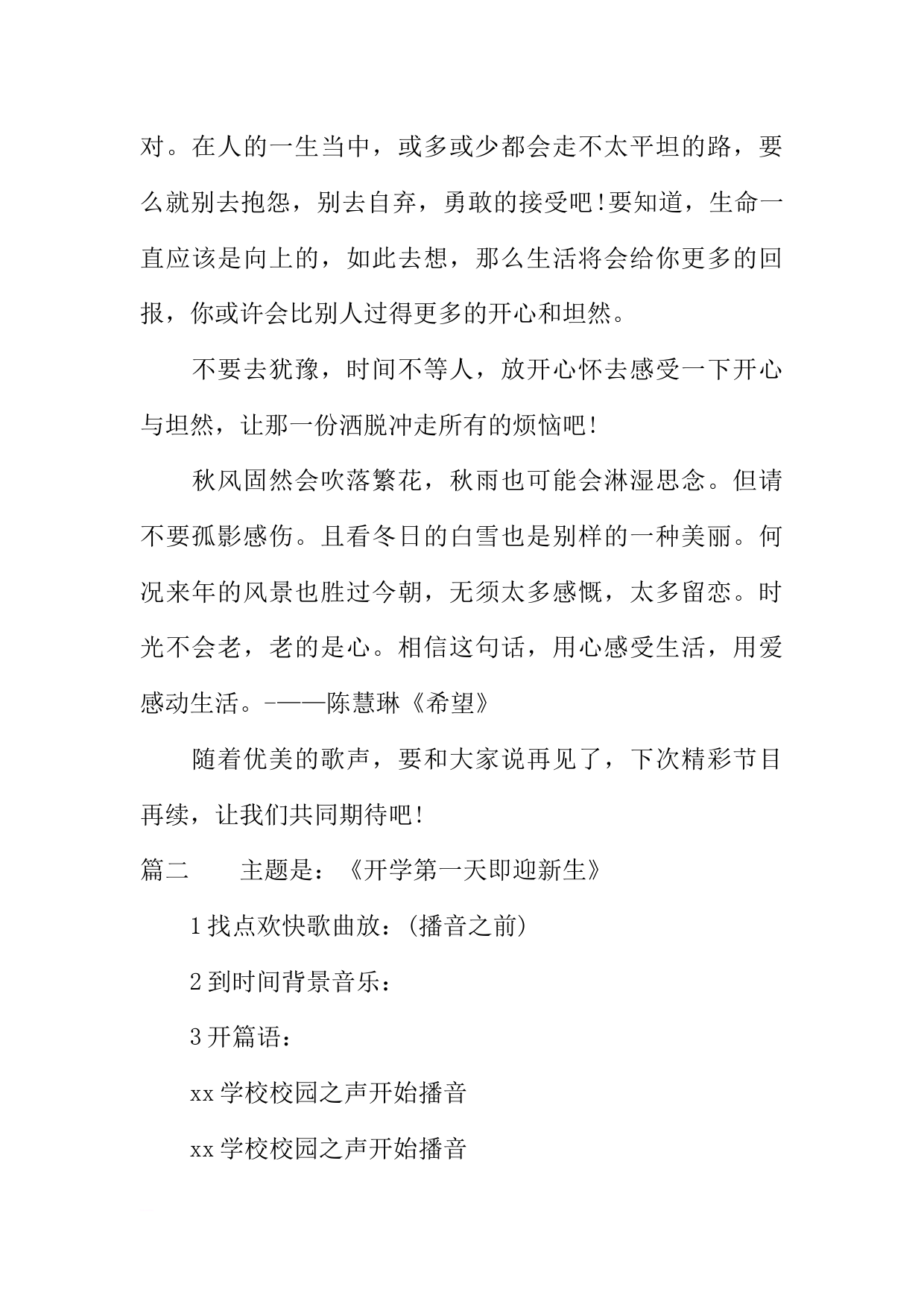 对。在人的一生当中，或多或少都会走不太平坦的路，要么就别去抱怨，别去自弃，勇敢的接受吧!要知道，生命一直应该是向上的，如此去想，那么生活将会给你更多的回报，你或许会比别人过得更多的开心和坦然。

不要去犹豫，时间不等人，放开心怀去感受一下开心与坦然，让那一份洒脱冲走所有的烦恼吧!

秋风固然会吹落繁花，秋雨也可能会淋湿思念。但请不要孤影感伤。且看冬日的白雪也是别样的一种美丽。何况来年的风景也胜过今朝，无须太多感慨，太多留恋。时光不会老，老的是心。相信这句话，用心感受生活，用爱感动生活。-——陈慧琳《希望》

随着优美的歌声，要和大家说再见了，下次精彩节目再续，让我们共同期待吧!

篇二　　主题是：《开学第一天即迎新生》

1找点欢快歌曲放：(播音之前)

2到时间背景音乐：

3开篇语：

xx学校校园之声开始播音

xx学校校园之声开始播音